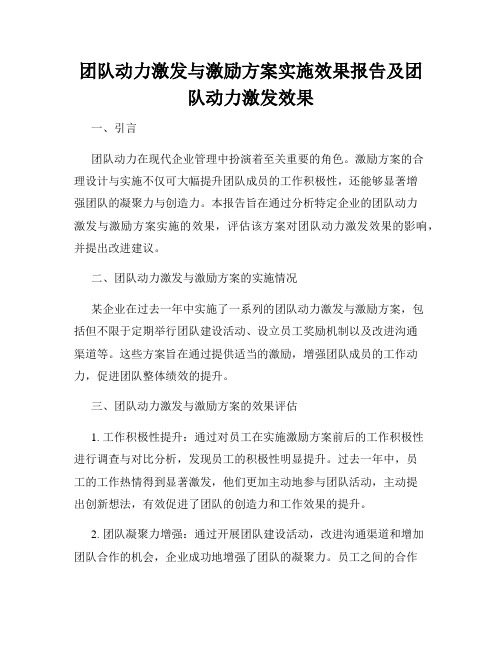 团队动力激发与激励方案实施效果报告及团队动力激发效果

一、引言

团队动力在现代企业管理中扮演着至关重要的角色。激励方案的合理设计与实施不仅可大幅提升团队成员的工作积极性，还能够显著增强团队的凝聚力与创造力。本报告旨在通过分析特定企业的团队动力激发与激励方案实施的效果，评估该方案对团队动力激发效果的影响，并提出改进建议。

二、团队动力激发与激励方案的实施情况

某企业在过去一年中实施了一系列的团队动力激发与激励方案，包括但不限于定期举行团队建设活动、设立员工奖励机制以及改进沟通渠道等。这些方案旨在通过提供适当的激励，增强团队成员的工作动力，促进团队整体绩效的提升。

三、团队动力激发与激励方案的效果评估

1. 工作积极性提升：通过对员工在实施激励方案前后的工作积极性进行调查与对比分析，发现员工的积极性明显提升。过去一年中，员工的工作热情得到显著激发，他们更加主动地参与团队活动，主动提出创新想法，有效促进了团队的创造力和工作效果的提升。

2. 团队凝聚力增强：通过开展团队建设活动，改进沟通渠道和增加团队合作的机会，企业成功地增强了团队的凝聚力。员工之间的合作